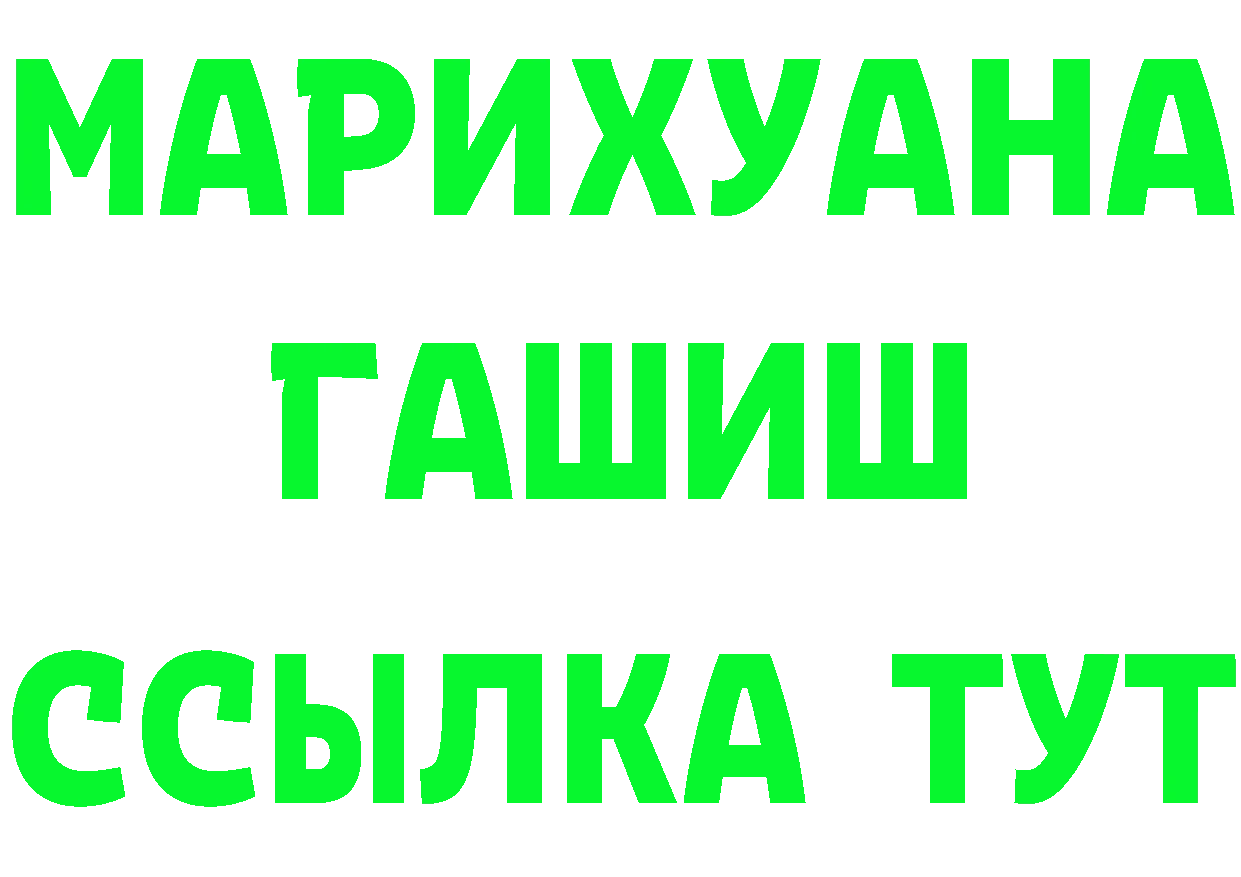 МАРИХУАНА
ГАШИШ
ССЫЛКА ТУТ